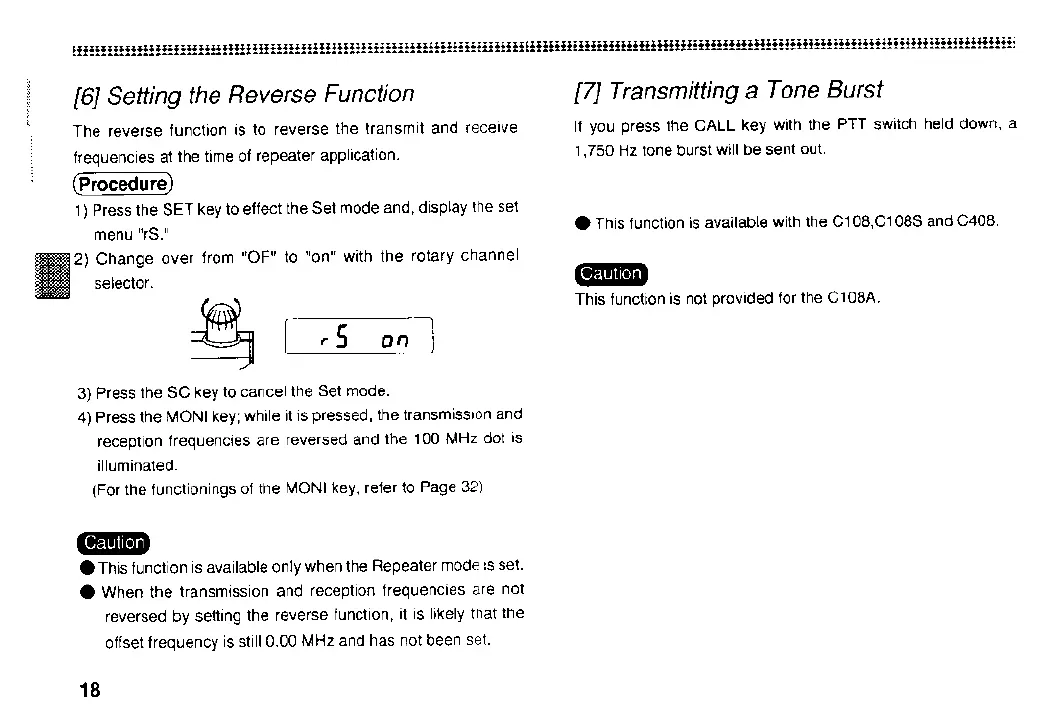 [6] Setting the Reverse Function

The reverse function is to reverse the transmit and receive frequencies at the time of repeater application.

Procedure

1) Press the SET key to effect the Set mode and, display the set menu "rS."

2) Change over from "OF" to "on" with the rotary channel selector.

rS on

3) Press the SC key to cancel the Set mode.

4) Press the MONI key; while it is pressed, the transmission and reception frequencies are reversed and the 100 MHz dot is illuminated.
(For the functionings of the MONI key, refer to Page 32)

Caution

● This function is available only when the Repeater mode is set.

● When the transmission and reception frequencies are not reversed by setting the reverse function, it is likely that the offset frequency is still 0.00 MHz and has not been set.

18

[7] Transmitting a Tone Burst

If you press the CALL key with the PTT switch held down, a 1,750 Hz tone burst will be sent out.

● This function is available with the C108,C108S and C408.

Caution

This function is not provided for the C108A.